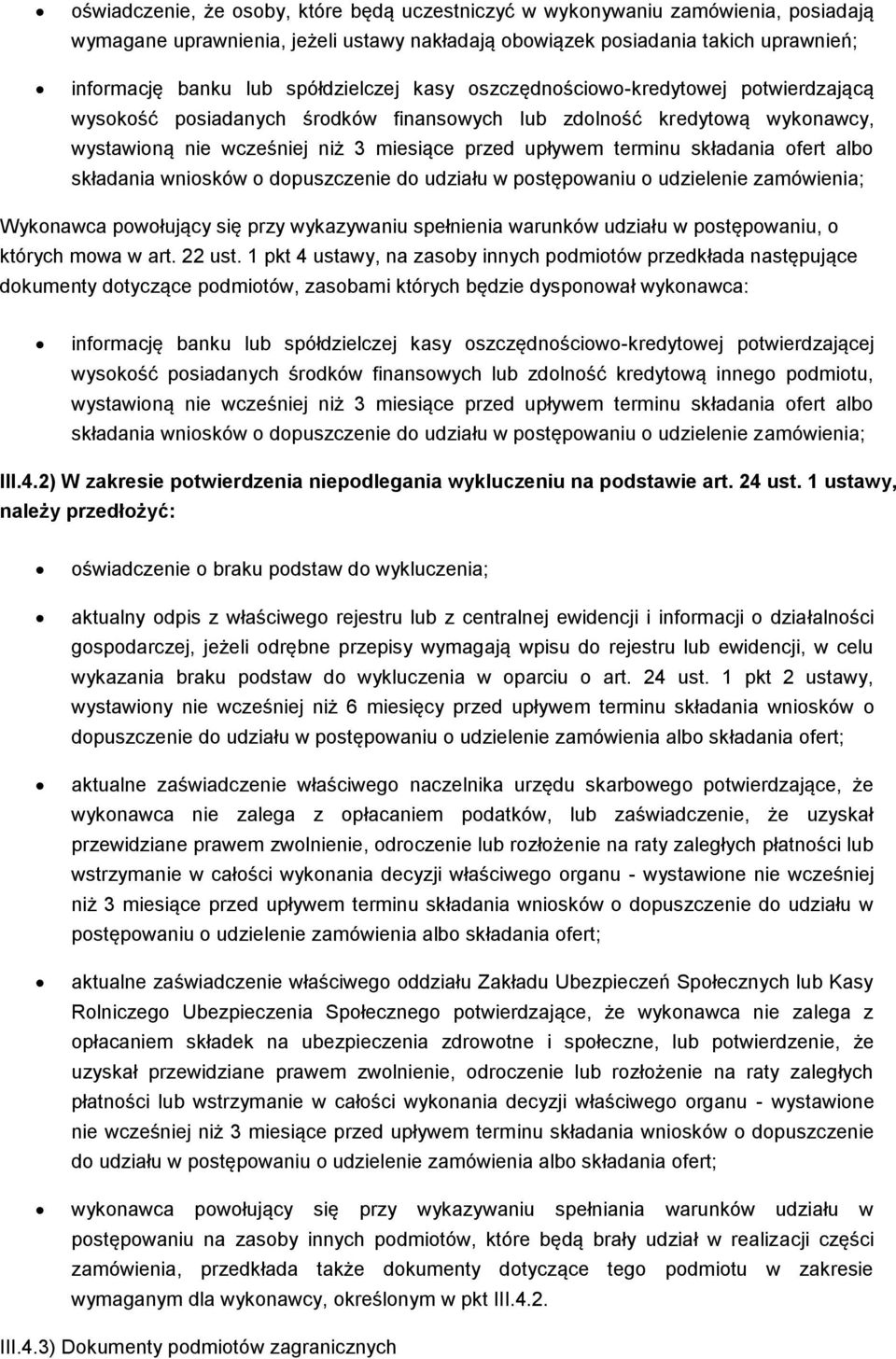 • oświadczenie, że osoby, które będą uczestniczyć w wykonywaniu zamówienia, posiadają wymagane uprawnienia, jeżeli ustawy nakładają obowiązek posiadania takich uprawnień;

• informację banku lub spółdzielczej kasy oszczędnościowo-kredytowej potwierdzającą wysokość posiadanych środków finansowych lub zdolność kredytową wykonawcy, wystawioną nie wcześniej niż 3 miesiące przed upływem terminu składania ofert albo składania wniosków o dopuszczenie do udziału w postępowaniu o udzielenie zamówienia;

Wykonawca powołujący się przy wykazywaniu spełnienia warunków udziału w postępowaniu, o których mowa w art. 22 ust. 1 pkt 4 ustawy, na zasoby innych podmiotów przedkłada następujące dokumenty dotyczące podmiotów, zasobami których będzie dysponował wykonawca:

• informację banku lub spółdzielczej kasy oszczędnościowo-kredytowej potwierdzającej wysokość posiadanych środków finansowych lub zdolność kredytową innego podmiotu, wystawioną nie wcześniej niż 3 miesiące przed upływem terminu składania ofert albo składania wniosków o dopuszczenie do udziału w postępowaniu o udzielenie zamówienia;

III.4.2) W zakresie potwierdzenia niepodlegania wykluczeniu na podstawie art. 24 ust. 1 ustawy, należy przedłożyć:

• oświadczenie o braku podstaw do wykluczenia;

• aktualny odpis z właściwego rejestru lub z centralnej ewidencji i informacji o działalności gospodarczej, jeżeli odrębne przepisy wymagają wpisu do rejestru lub ewidencji, w celu wykazania braku podstaw do wykluczenia w oparciu o art. 24 ust. 1 pkt 2 ustawy, wystawiony nie wcześniej niż 6 miesięcy przed upływem terminu składania wniosków o dopuszczenie do udziału w postępowaniu o udzielenie zamówienia albo składania ofert;

• aktualne zaświadczenie właściwego naczelnika urzędu skarbowego potwierdzające, że wykonawca nie zalega z opłacaniem podatków, lub zaświadczenie, że uzyskał przewidziane prawem zwolnienie, odroczenie lub rozłożenie na raty zaległych płatności lub wstrzymanie w całości wykonania decyzji właściwego organu - wystawione nie wcześniej niż 3 miesiące przed upływem terminu składania wniosków o dopuszczenie do udziału w postępowaniu o udzielenie zamówienia albo składania ofert;

• aktualne zaświadczenie właściwego oddziału Zakładu Ubezpieczeń Społecznych lub Kasy Rolniczego Ubezpieczenia Społecznego potwierdzające, że wykonawca nie zalega z opłacaniem składek na ubezpieczenia zdrowotne i społeczne, lub potwierdzenie, że uzyskał przewidziane prawem zwolnienie, odroczenie lub rozłożenie na raty zaległych płatności lub wstrzymanie w całości wykonania decyzji właściwego organu - wystawione nie wcześniej niż 3 miesiące przed upływem terminu składania wniosków o dopuszczenie do udziału w postępowaniu o udzielenie zamówienia albo składania ofert;

• wykonawca powołujący się przy wykazywaniu spełniania warunków udziału w postępowaniu na zasoby innych podmiotów, które będą brały udział w realizacji części zamówienia, przedkłada także dokumenty dotyczące tego podmiotu w zakresie wymaganym dla wykonawcy, określonym w pkt III.4.2.

III.4.3) Dokumenty podmiotów zagranicznych